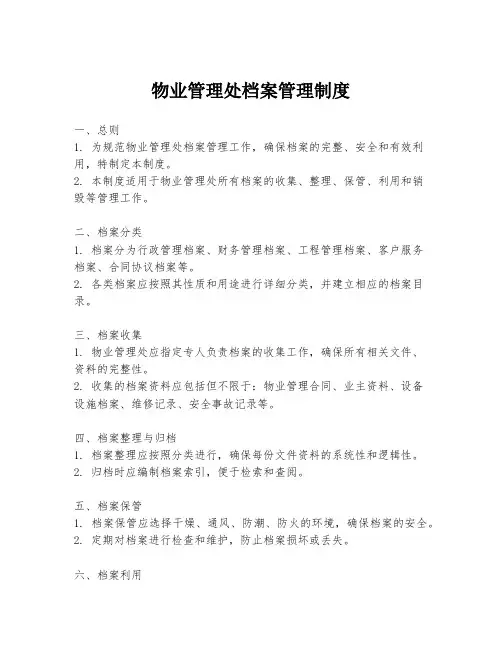 物业管理处档案管理制度

一、总则
1. 为规范物业管理处档案管理工作，确保档案的完整、安全和有效利用，特制定本制度。
2. 本制度适用于物业管理处所有档案的收集、整理、保管、利用和销毁等管理工作。

二、档案分类
1. 档案分为行政管理档案、财务管理档案、工程管理档案、客户服务档案、合同协议档案等。
2. 各类档案应按照其性质和用途进行详细分类，并建立相应的档案目录。

三、档案收集
1. 物业管理处应指定专人负责档案的收集工作，确保所有相关文件、资料的完整性。
2. 收集的档案资料应包括但不限于：物业管理合同、业主资料、设备设施档案、维修记录、安全事故记录等。

四、档案整理与归档
1. 档案整理应按照分类进行，确保每份文件资料的系统性和逻辑性。
2. 归档时应编制档案索引，便于检索和查阅。

五、档案保管
1. 档案保管应选择干燥、通风、防潮、防火的环境，确保档案的安全。
2. 定期对档案进行检查和维护，防止档案损坏或丢失。

六、档案利用